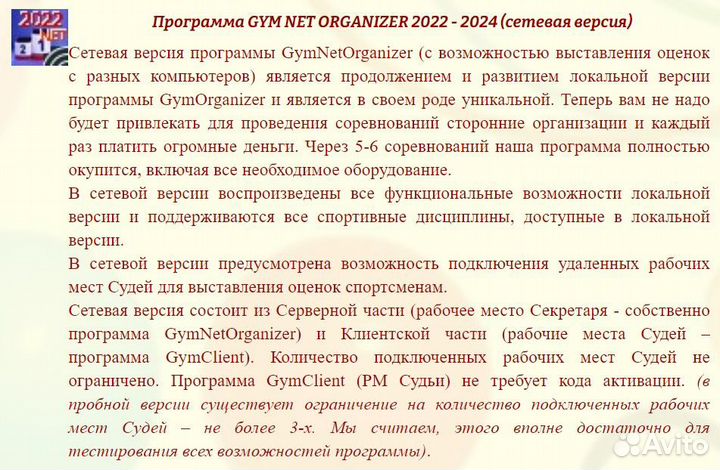 2022 NET 2 1

Программа GYM NET ORGANIZER 2022 - 2024 (сетевая версия)

Сетевая версия программы GymNetOrganizer (с возможностью выставления оценок с разных компьютеров) является продолжением и развитием локальной версии программы GymOrganizer и является в своем роде уникальной. Теперь вам не надо будет привлекать для проведения соревнований сторонние организации и каждый раз платить огромные деньги. Через 5-6 соревнований наша программа полностью окупится, включая все необходимое оборудование.
В сетевой версии воспроизведены все функциональные возможности локальной версии и поддерживаются все спортивные дисциплины, доступные в локальной версии.
В сетевой версии предусмотрена возможность подключения удаленных рабочих мест Судей для выставления оценок спортсменам.
Сетевая версия состоит из Серверной части (рабочее место Секретаря - собственно программа GymNetOrganizer) и Клиентской части (рабочие места Судей – программа GymClient). Количество подключенных рабочих мест Судей не ограничено. Программа GymClient (РМ Судьи) не требует кода активации. (в пробной версии существует ограничение на количество подключенных рабочих мест Судей – не более 3-х. Мы считаем, этого вполне достаточно для тестирования всех возможностей программы).

Avito